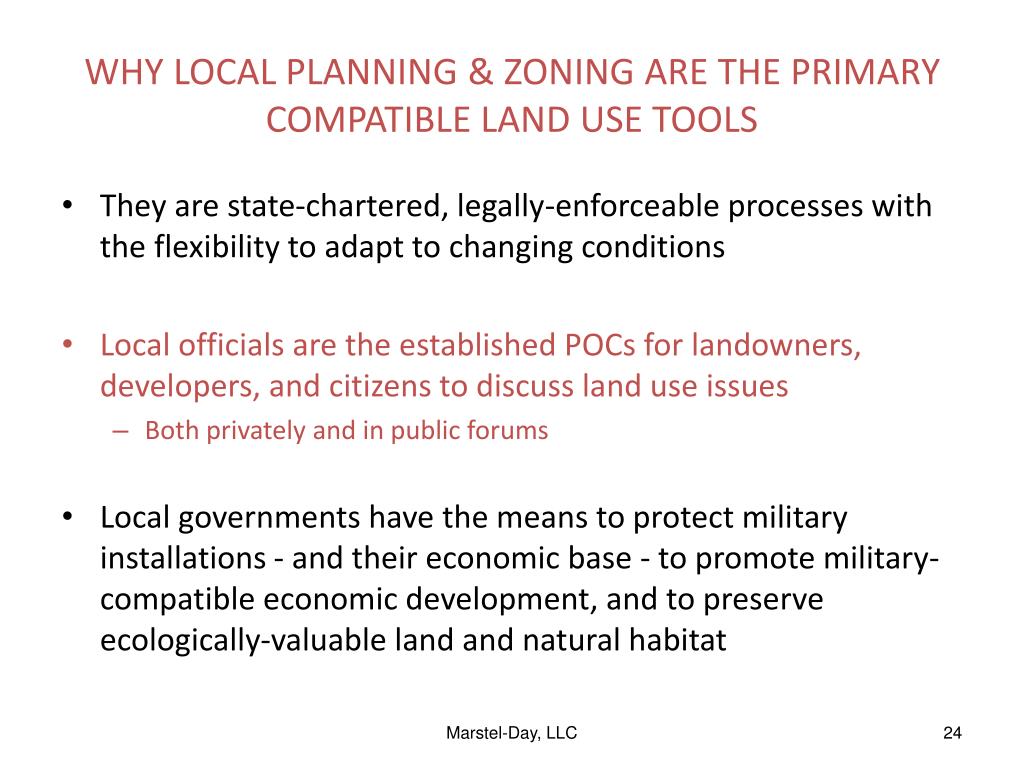 WHY LOCAL PLANNING & ZONING ARE THE PRIMARY COMPATIBLE LAND USE TOOLS

• They are state-chartered, legally-enforceable processes with the flexibility to adapt to changing conditions

• Local officials are the established POCs for landowners, developers, and citizens to discuss land use issues
– Both privately and in public forums

• Local governments have the means to protect military installations - and their economic base - to promote military-compatible economic development, and to preserve ecologically-valuable land and natural habitat

Marstel-Day, LLC

24